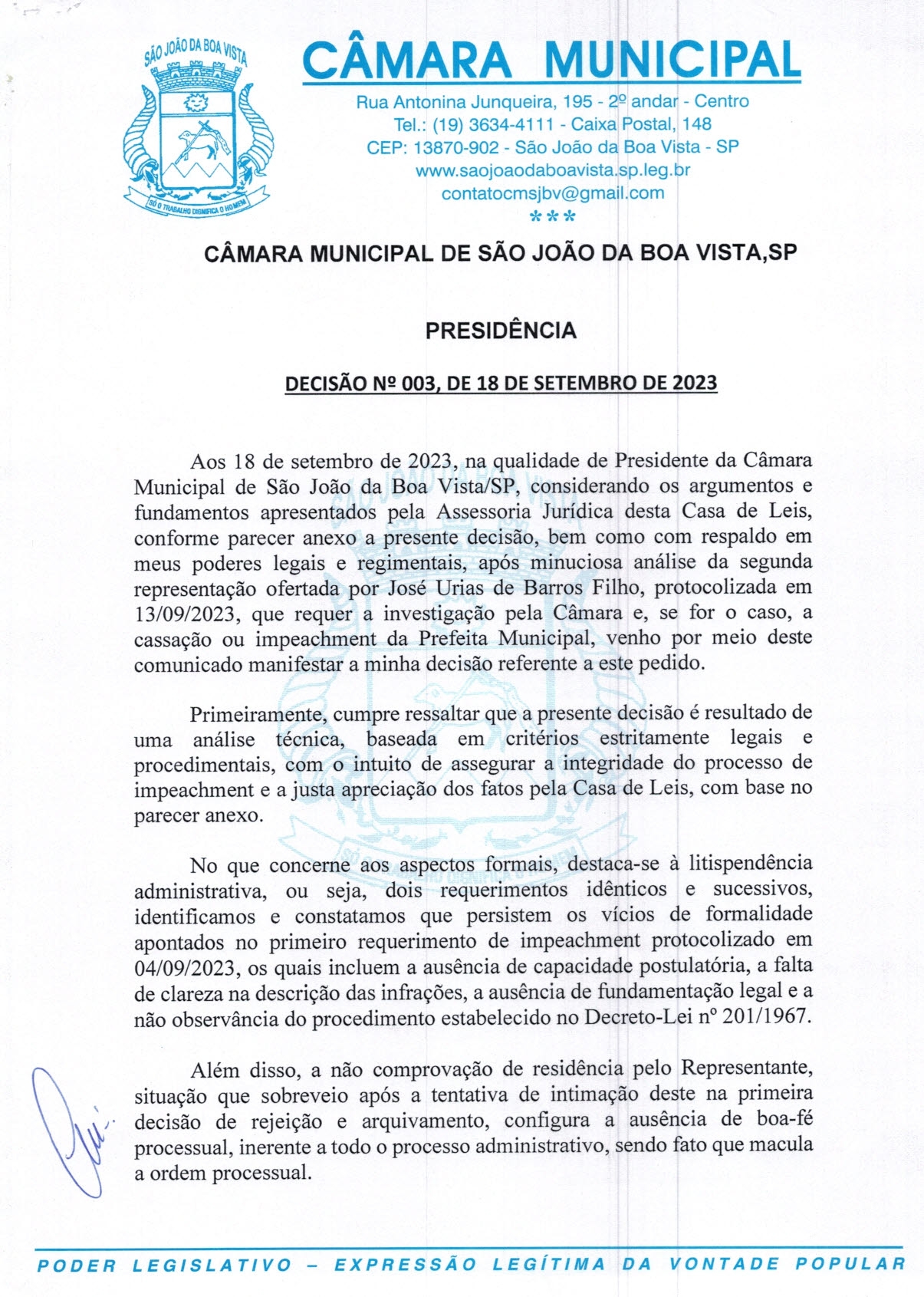 SÃO JOÃO DA BOA VISTA
SÓ O TRABALHO DIGNIFICA O HOMEM

CÂMARA MUNICIPAL

Rua Antonina Junqueira, 195 - 2º andar - Centro
Tel.: (19) 3634-4111 - Caixa Postal, 148
CEP: 13870-902 - São João da Boa Vista - SP
www.saojoaodaboavista.sp.leg.br
contatocmsjbv@gmail.com
***

CÂMARA MUNICIPAL DE SÃO JOÃO DA BOA VISTA,SP

PRESIDÊNCIA

DECISÃO Nº 003, DE 18 DE SETEMBRO DE 2023

Aos 18 de setembro de 2023, na qualidade de Presidente da Câmara Municipal de São João da Boa Vista/SP, considerando os argumentos e fundamentos apresentados pela Assessoria Jurídica desta Casa de Leis, conforme parecer anexo a presente decisão, bem como com respaldo em meus poderes legais e regimentais, após minuciosa análise da segunda representação ofertada por José Urias de Barros Filho, protocolizada em 13/09/2023, que requer a investigação pela Câmara e, se for o caso, a cassação ou impeachment da Prefeita Municipal, venho por meio deste comunicado manifestar a minha decisão referente a este pedido.

Primeiramente, cumpre ressaltar que a presente decisão é resultado de uma análise técnica, baseada em critérios estritamente legais e procedimentais, com o intuito de assegurar a integridade do processo de impeachment e a justa apreciação dos fatos pela Casa de Leis, com base no parecer anexo.

No que concerne aos aspectos formais, destaca-se à litispendência administrativa, ou seja, dois requerimentos idênticos e sucessivos, identificamos e constatamos que persistem os vícios de formalidade apontados no primeiro requerimento de impeachment protocolizado em 04/09/2023, os quais incluem a ausência de capacidade postulatória, a falta de clareza na descrição das infrações, a ausência de fundamentação legal e a não observância do procedimento estabelecido no Decreto-Lei nº 201/1967.

Além disso, a não comprovação de residência pelo Representante, situação que sobreveio após a tentativa de intimação deste na primeira decisão de rejeição e arquivamento, configura a ausência de boa-fé processual, inerente a todo o processo administrativo, sendo fato que macula a ordem processual.

PODER LEGISLATIVO – EXPRESSÃO LEGÍTIMA DA VONTADE POPULAR